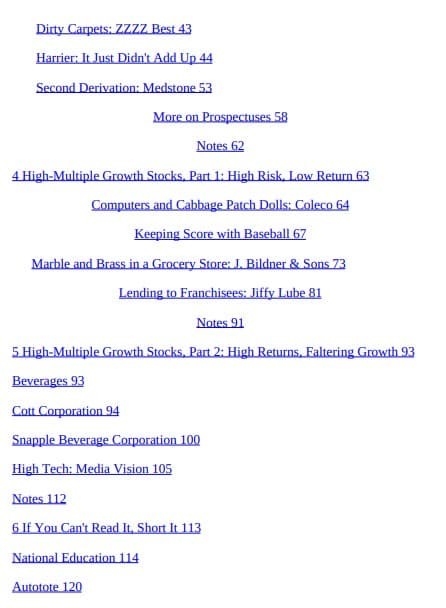 Dirty Carpets: ZZZZ Best 43

Harrier: It Just Didn't Add Up 44

Second Derivation: Medstone 53

More on Prospectuses 58

Notes 62

4 High-Multiple Growth Stocks, Part 1: High Risk, Low Return 63

Computers and Cabbage Patch Dolls: Coleco 64

Keeping Score with Baseball 67

Marble and Brass in a Grocery Store: J. Bildner & Sons 73

Lending to Franchisees: Jiffy Lube 81

Notes 91

5 High-Multiple Growth Stocks, Part 2: High Returns, Faltering Growth 93

Beverages 93

Cott Corporation 94

Snapple Beverage Corporation 100

High Tech: Media Vision 105

Notes 112

6 If You Can't Read It, Short It 113

National Education 114

Autotote 120